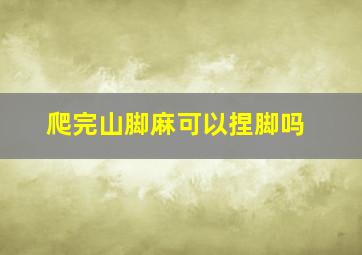 爬完山脚麻可以捏脚吗